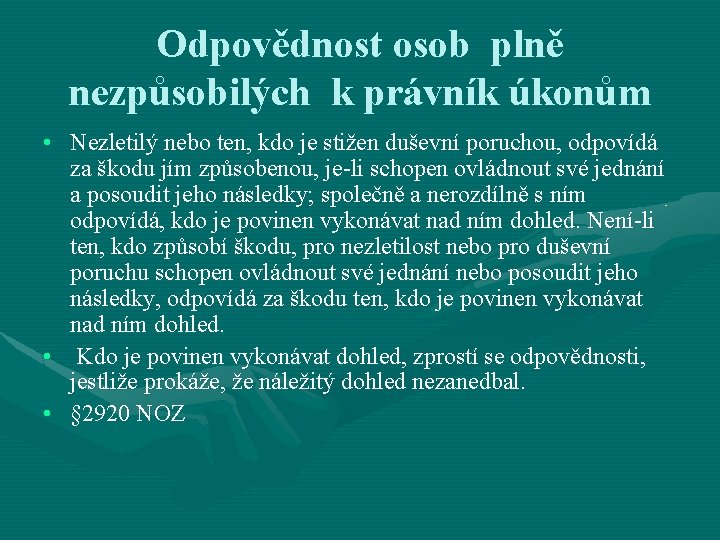 Odpovědnost osob plně nezpůsobilých k právník úkonům

• Nezletilý nebo ten, kdo je stižen duševní poruchou, odpovídá za škodu jím způsobenou, je-li schopen ovládnout své jednání a posoudit jeho následky; společně a nerozdílně s ním odpovídá, kdo je povinen vykonávat nad ním dohled. Není-li ten, kdo způsobí škodu, pro nezletilost nebo pro duševní poruchu schopen ovládnout své jednání nebo posoudit jeho následky, odpovídá za škodu ten, kdo je povinen vykonávat nad ním dohled.
• Kdo je povinen vykonávat dohled, zprostí se odpovědnosti, jestliže prokáže, že náležitý dohled nezanedbal.
• §2920 NOZ